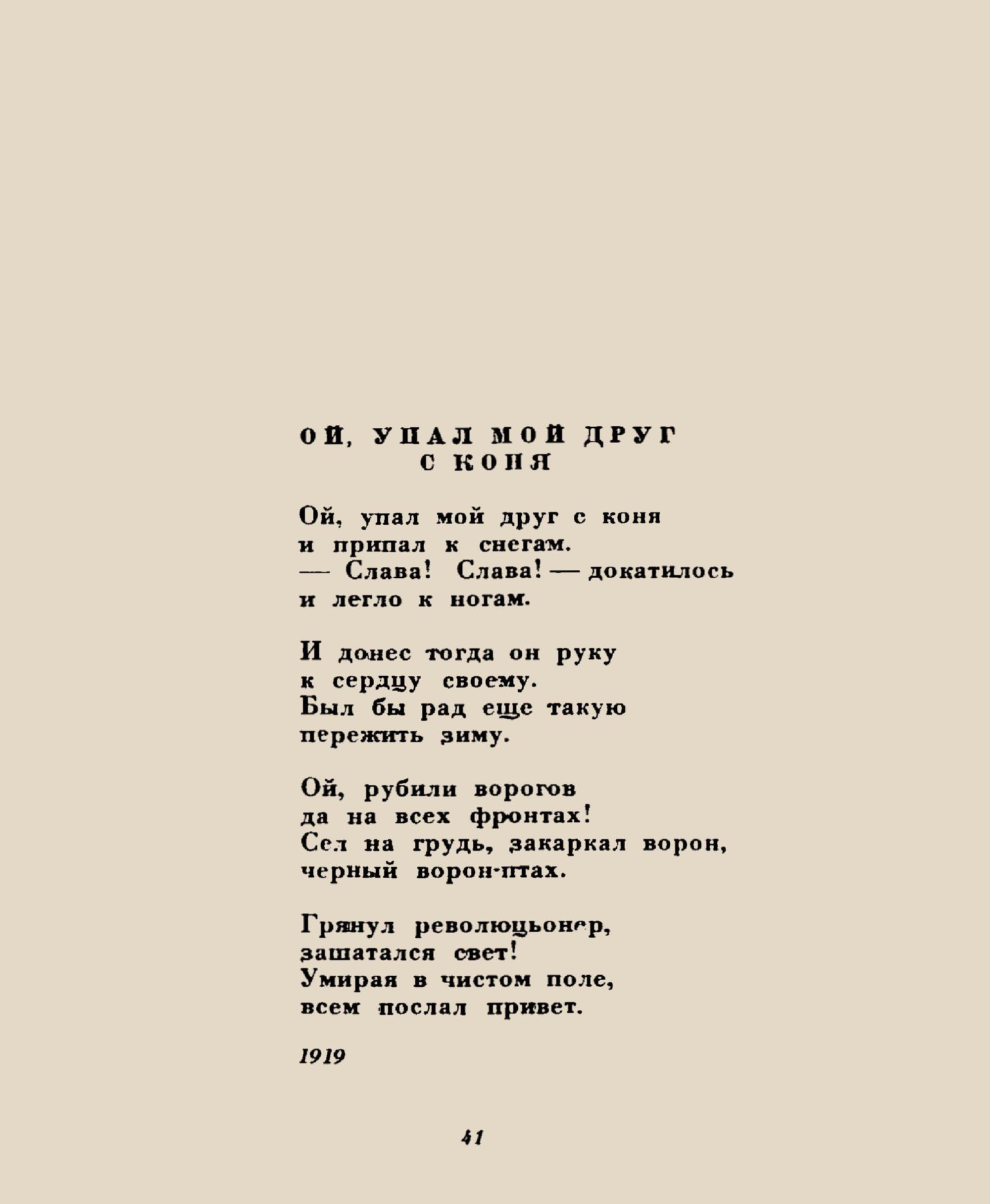 ОЙ, УПАЛ МОЙ ДРУГ С КОНЯ

Ой, упал мой друг с коня
и припал к снегам.
— Слава! Слава! — докатилось
и легло к ногам.

И донес тогда он руку
к сердцу своему.
Был бы рад еще такую
пережить зиму.

Ой, рубили ворогов
да на всех фронтах!
Сел на грудь, закаркал ворон,
черный ворон-птах.

Грянул революцьонер,
зашатался свет!
Умирая в чистом поле,
всем послал привет.

1919

41